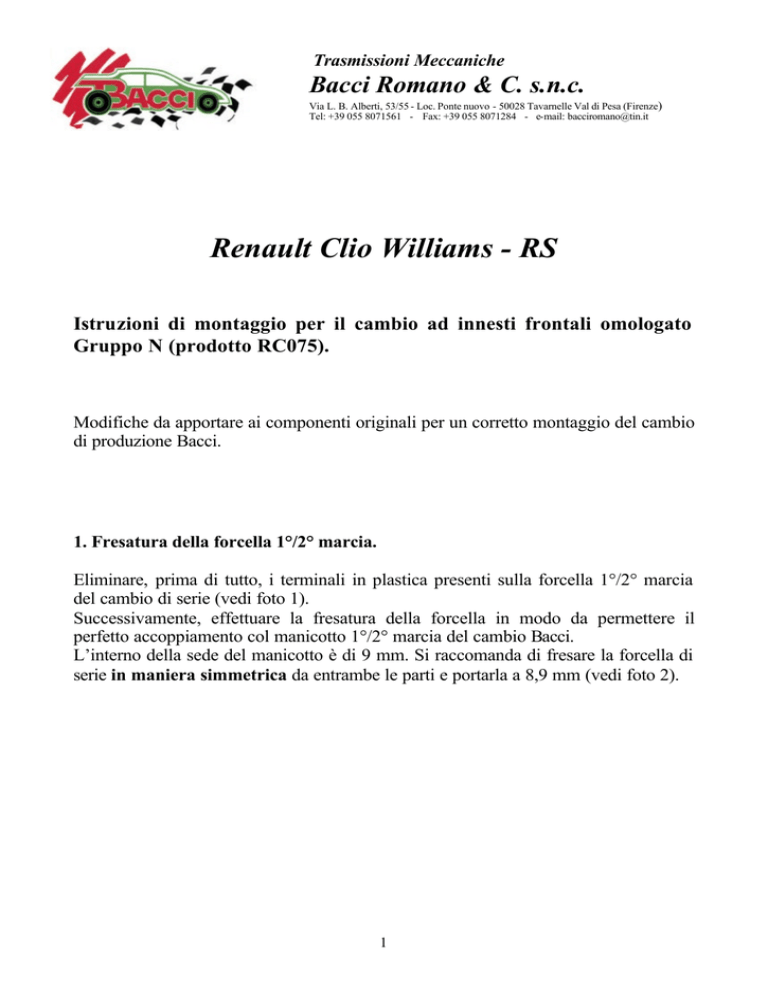 BACCI

Trasmissioni Meccaniche

Bacci Romano & C. s.n.c.

Via L. B. Alberti, 53/55 - Loc. Ponte nuovo - 50028 Tavarnelle Val di Pesa (Firenze)
Tel: +39 055 8071561 - Fax: +39 055 8071284 - e-mail: bacciromano@tin.it

Renault Clio Williams - RS

Istruzioni di montaggio per il cambio ad innesti frontali omologato Gruppo N (prodotto RC075).

Modifiche da apportare ai componenti originali per un corretto montaggio del cambio di produzione Bacci.

1. Fresatura della forcella 1°/2° marcia.

Eliminare, prima di tutto, i terminali in plastica presenti sulla forcella 1°/2° marcia del cambio di serie (vedi foto 1).
Successivamente, effettuare la fresatura della forcella in modo da permettere il perfetto accoppiamento col manicotto 1°/2° marcia del cambio Bacci.
L'interno della sede del manicotto è di 9 mm. Si raccomanda di fresare la forcella di serie in maniera simmetrica da entrambe le parti e portarla a 8,9 mm (vedi foto 2).

1